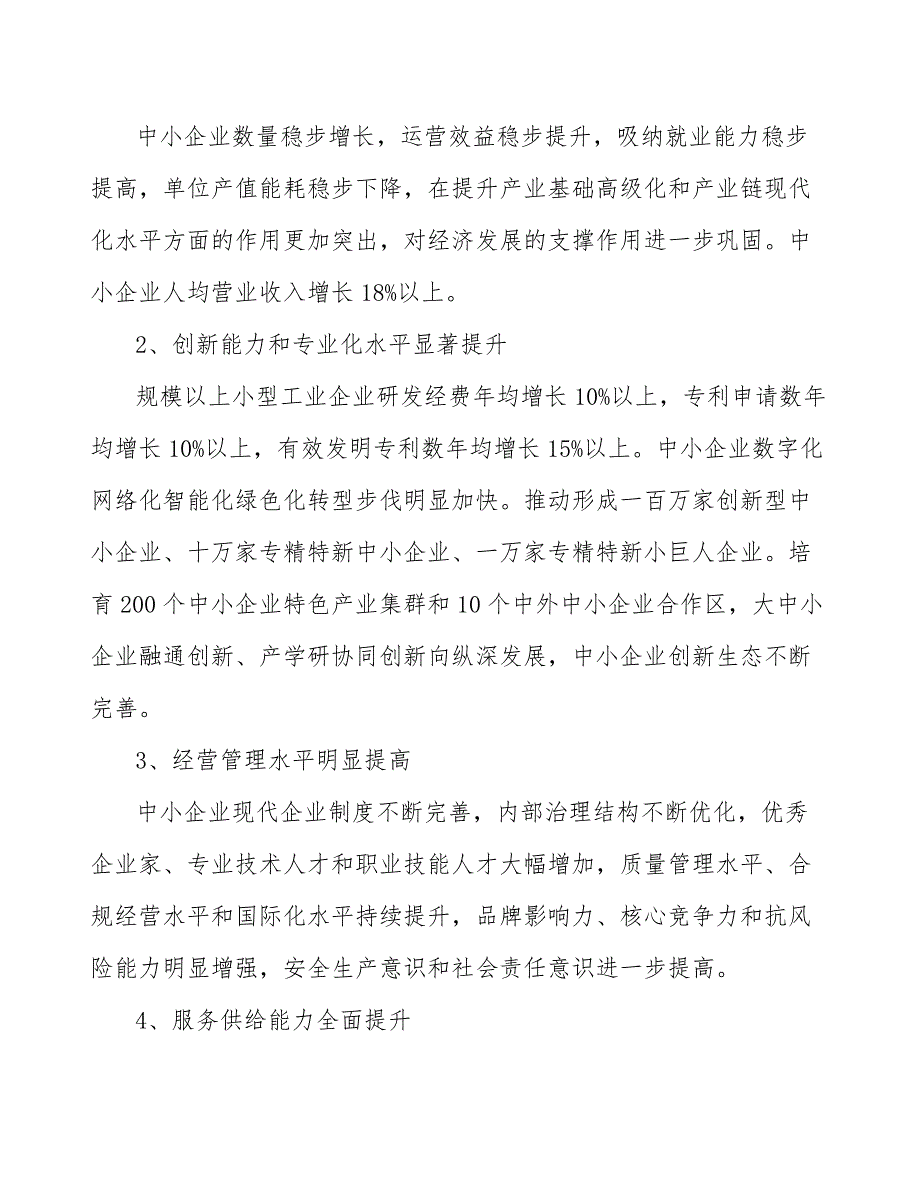 中小企业数量稳步增长，运营效益稳步提升，吸纳就业能力稳步提高，单位产值能耗稳步下降，在提升产业基础高级化和产业链现代化水平方面的作用更加突出，对经济发展的支撑作用进一步巩固。中小企业人均营业收入增长18%以上。

2、创新能力和专业化水平显著提升

规模以上小型工业企业研发经费年均增长10%以上，专利申请数年均增长10%以上，有效发明专利数年均增长15%以上。中小企业数字化网络化智能化绿色化转型步伐明显加快。推动形成一百万家创新型中小企业、十万家专精特新中小企业、一万家专精特新小巨人企业。培育200个中小企业特色产业集群和10个中外中小企业合作区，大中小企业融通创新、产学研协同创新向纵深发展，中小企业创新生态不断完善。

3、经营管理水平明显提高

中小企业现代企业制度不断完善，内部治理结构不断优化，优秀企业家、专业技术人才和职业技能人才大幅增加，质量管理水平、合规经营水平和国际化水平持续提升，品牌影响力、核心竞争力和抗风险能力明显增强，安全生产意识和社会责任意识进一步提高。

4、服务供给能力全面提升